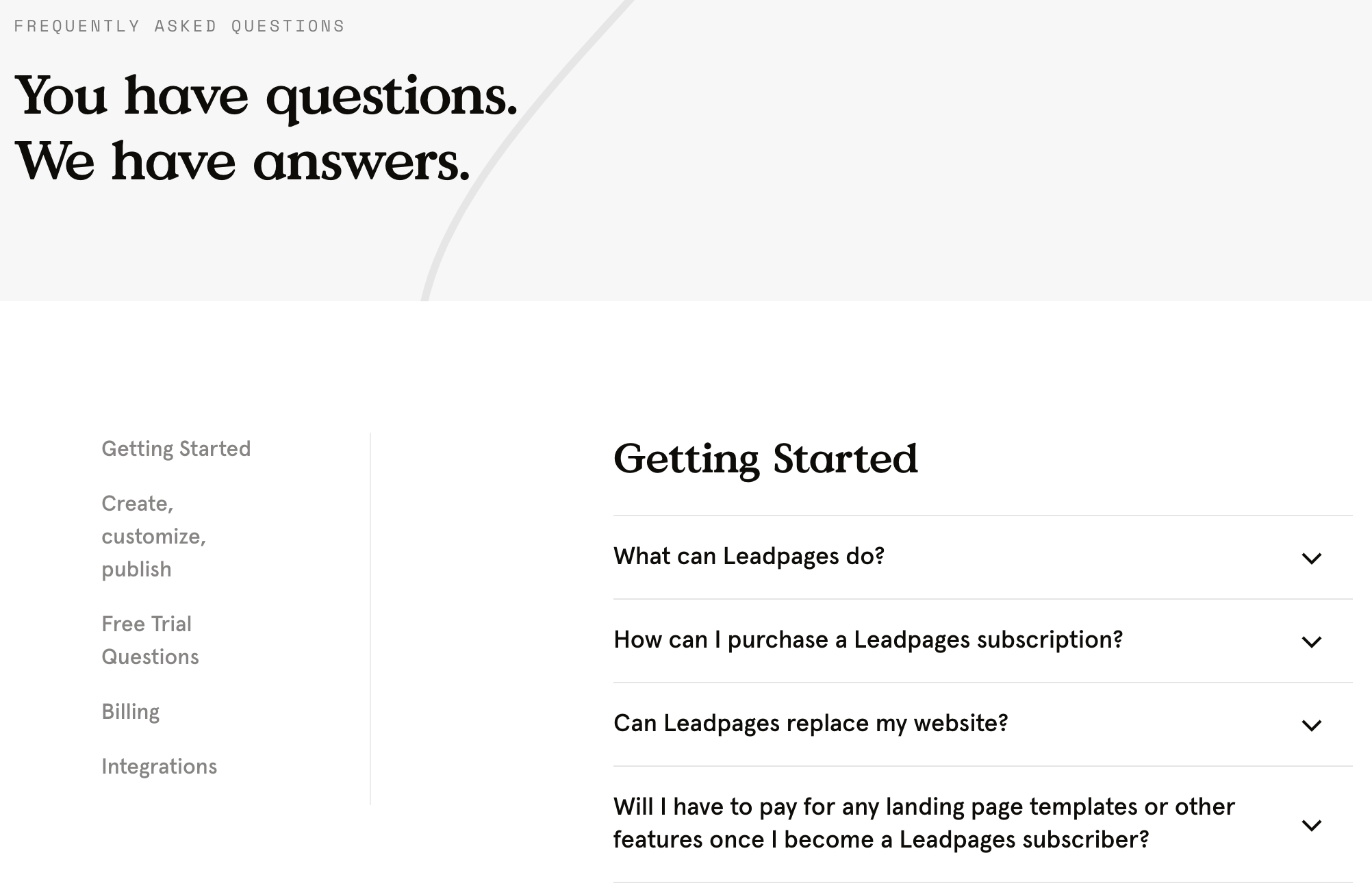 FREQUENTLY ASKED QUESTIONS

You have questions.
We have answers.

Getting Started

Create, customize, publish

Free Trial Questions

Billing

Integrations

Getting Started

What can Leadpages do?

How can I purchase a Leadpages subscription?

Can Leadpages replace my website?

Will I have to pay for any landing page templates or other features once I become a Leadpages subscriber?